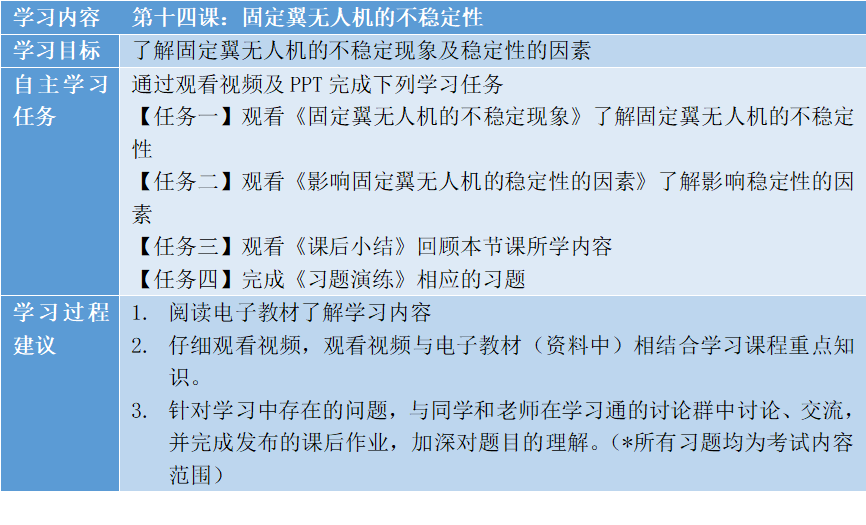 | 学习内容 | 第十四课：固定翼无人机的不稳定性 |
|---|---|
| 学习目标 | 了解固定翼无人机的不稳定现象及稳定性的因素 |
| 自主学习任务 | 通过观看视频及 PPT 完成下列学习任务<br>【任务一】观看《固定翼无人机的不稳定现象》了解固定翼无人机的不稳定性<br>【任务二】观看《影响固定翼无人机的稳定性的因素》了解影响稳定性的因素<br>【任务三】观看《课后小结》回顾本节课所学内容<br>【任务四】完成《习题演练》相应的习题 |
| 学习过程建议 | 1. 阅读电子教材了解学习内容<br>2. 仔细观看视频，观看视频与电子教材（资料中）相结合学习课程重点知识。<br>3. 针对学习中存在的问题，与同学和老师在学习通的讨论群中讨论、交流，并完成发布的课后作业，加深对题目的理解。（*所有习题均为考试内容范围） |